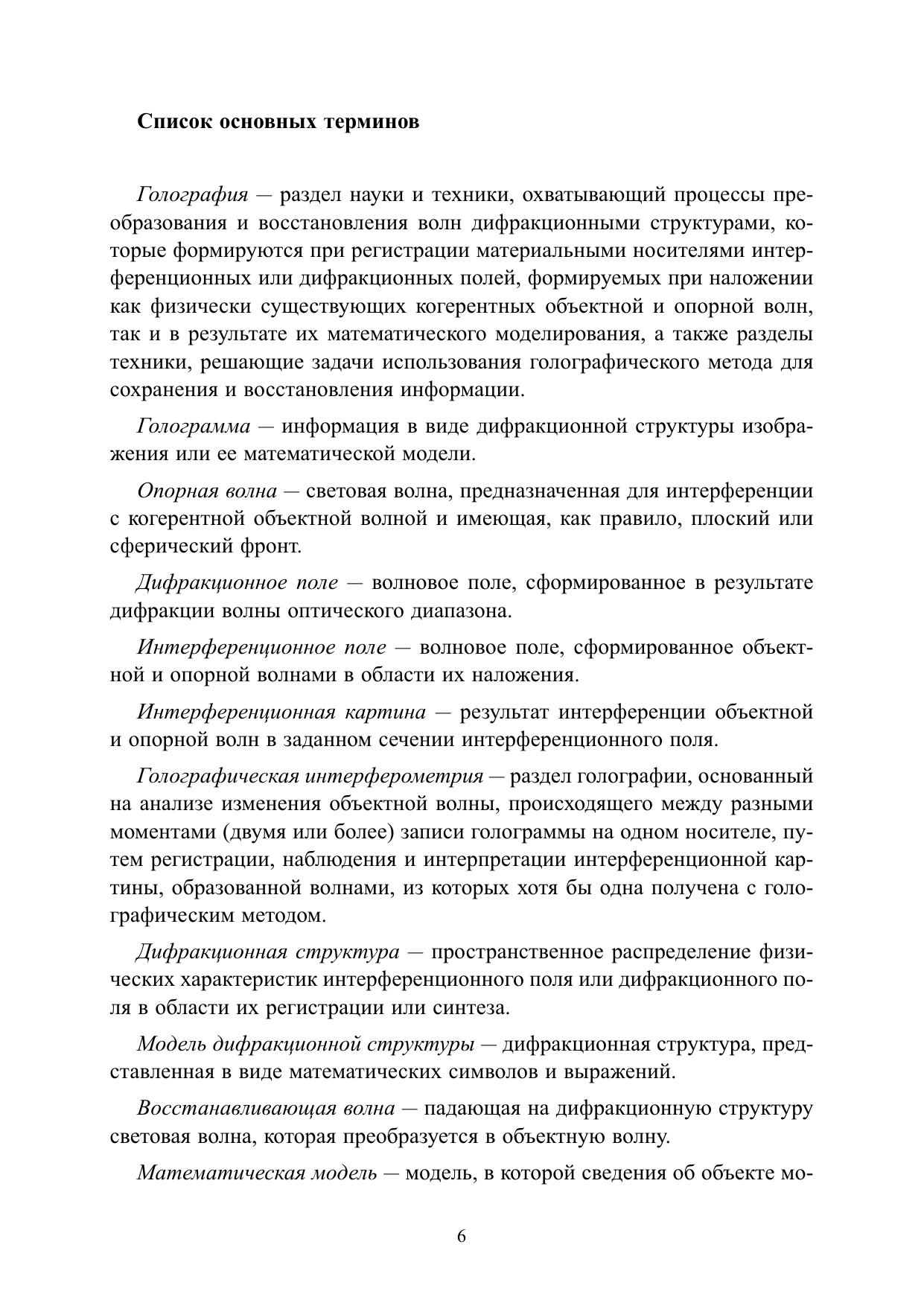 Список основных терминов

Голография — раздел науки и техники, охватывающий процессы преобразования и восстановления волн дифракционными структурами, которые формируются при регистрации материальными носителями интерференционных или дифракционных полей, формируемых при наложении как физически существующих когерентных объектной и опорной волн, так и в результате их математического моделирования, а также разделы техники, решающие задачи использования голографического метода для сохранения и восстановления информации.

Голограмма — информация в виде дифракционной структуры изображения или ее математической модели.

Опорная волна — световая волна, предназначенная для интерференции с когерентной объектной волной и имеющая, как правило, плоский или сферический фронт.

Дифракционное поле — волновое поле, сформированное в результате дифракции волны оптического диапазона.

Интерференционное поле — волновое поле, сформированное объектной и опорной волнами в области их наложения.

Интерференционная картина — результат интерференции объектной и опорной волн в заданном сечении интерференционного поля.

Голографическая интерферометрия — раздел голографии, основанный на анализе изменения объектной волны, происходящего между разными моментами (двумя или более) записи голограммы на одном носителе, путем регистрации, наблюдения и интерпретации интерференционной картины, образованной волнами, из которых хотя бы одна получена с голографическим методом.

Дифракционная структура — пространственное распределение физических характеристик интерференционного поля или дифракционного поля в области их регистрации или синтеза.

Модель дифракционной структуры — дифракционная структура, представленная в виде математических символов и выражений.

Восстанавливающая волна — падающая на дифракционную структуру световая волна, которая преобразуется в объектную волну.

Математическая модель — модель, в которой сведения об объекте мо-

6